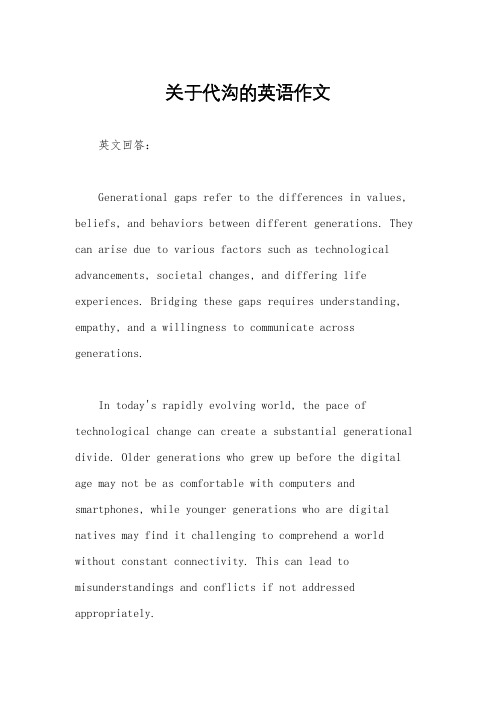 关于代沟的英语作文

英文回答：

Generational gaps refer to the differences in values, beliefs, and behaviors between different generations. They can arise due to various factors such as technological advancements, societal changes, and differing life experiences. Bridging these gaps requires understanding, empathy, and a willingness to communicate across generations.

In today's rapidly evolving world, the pace of technological change can create a substantial generational divide. Older generations who grew up before the digital age may not be as comfortable with computers and smartphones, while younger generations who are digital natives may find it challenging to comprehend a world without constant connectivity. This can lead to misunderstandings and conflicts if not addressed appropriately.